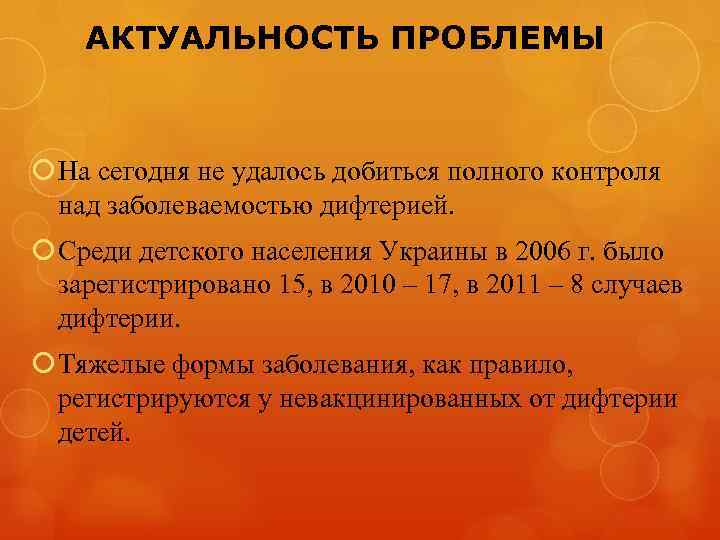 АКТУАЛЬНОСТЬ ПРОБЛЕМЫ

На сегодня не удалось добиться полного контроля над заболеваемостью дифтерией.

Среди детского населения Украины в 2006 г. было зарегистрировано 15, в 2010 – 17, в 2011 – 8 случаев дифтерии.

Тяжелые формы заболевания, как правило, регистрируются у невакцинированных от дифтерии детей.